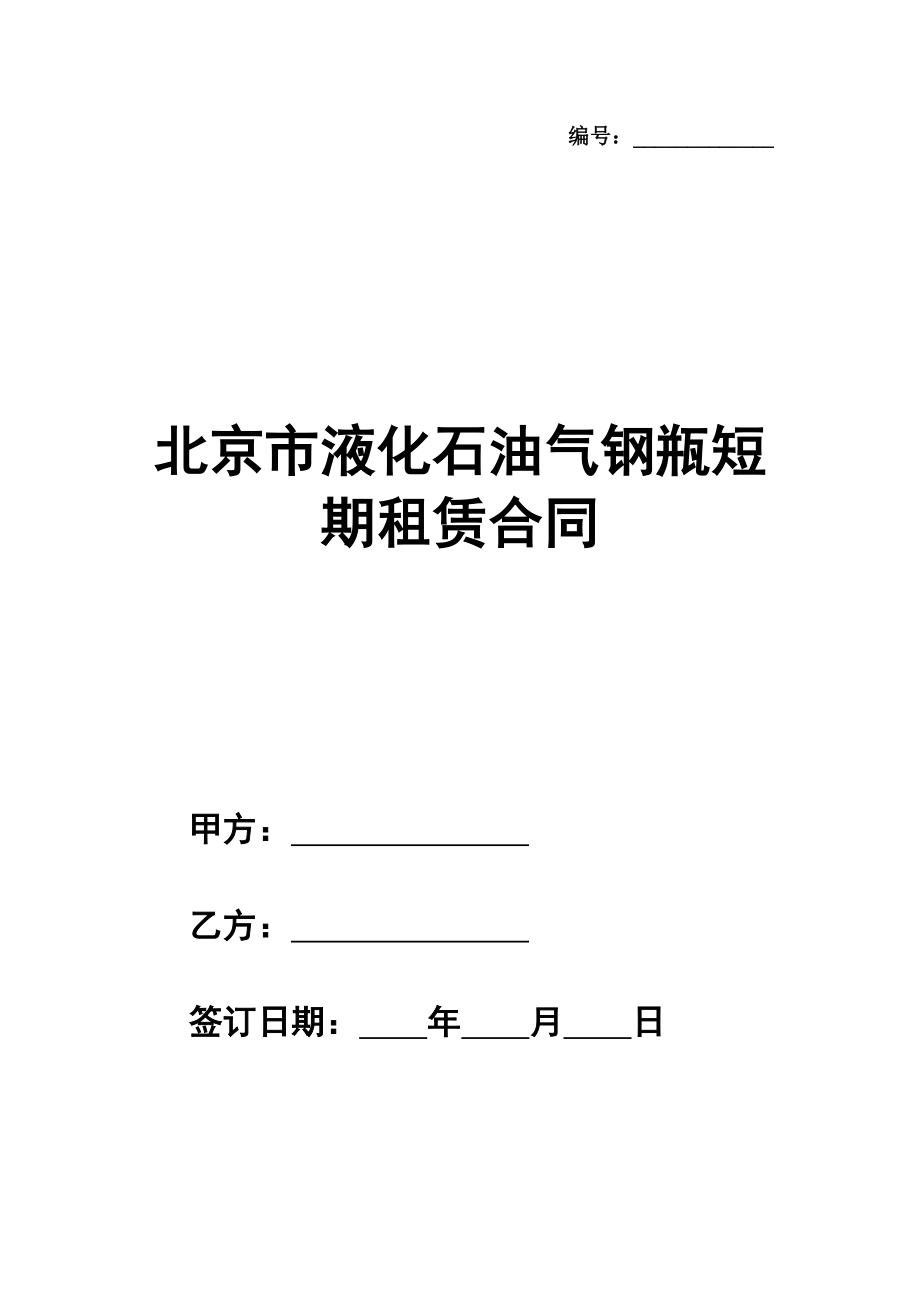 编号：____________

北京市液化石油气钢瓶短期租赁合同

甲方：________________

乙方：________________

签订日期：____年____月____日